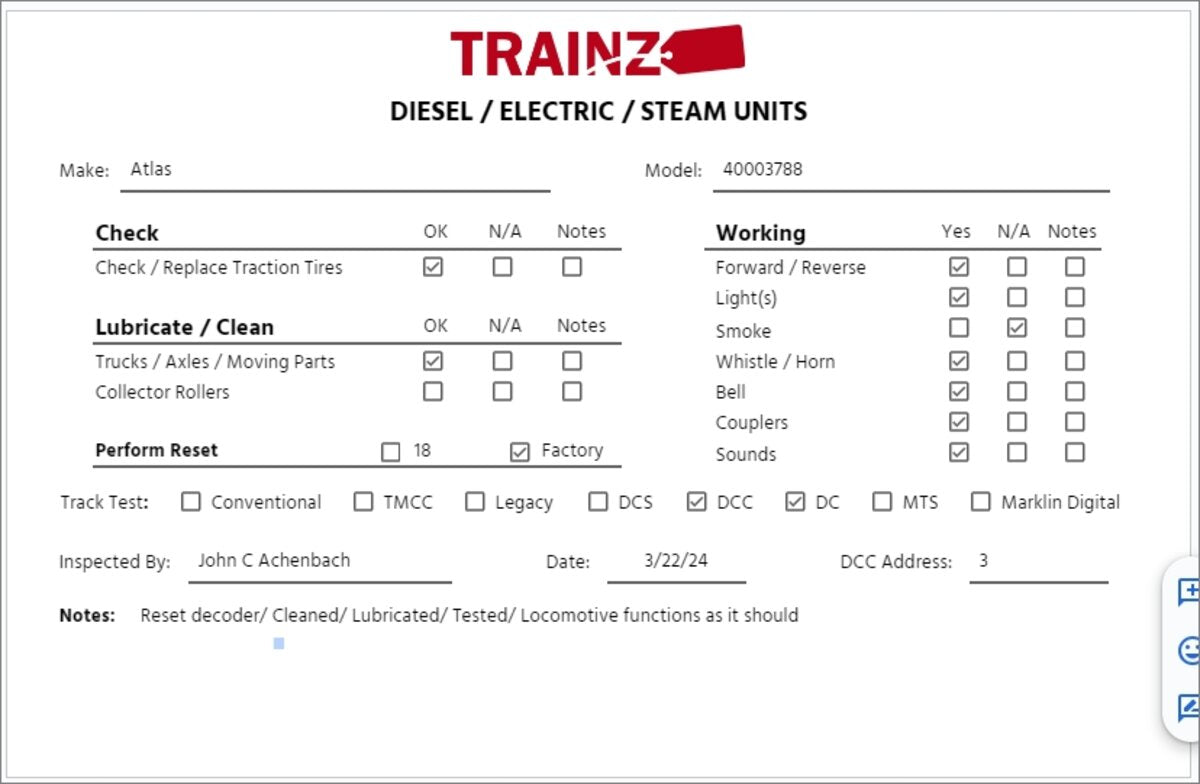 TRAINZ

DIESEL / ELECTRIC / STEAM UNITS

Make: Atlas

Model: 40003788

| Check | OK | N/A | Notes |
|---|---|---|---|
| Check / Replace Traction Tires | ☑ | ☐ | ☐ |

| Lubricate / Clean | OK | N/A | Notes |
|---|---|---|---|
| Trucks / Axles / Moving Parts | ☑ | ☐ | ☐ |
| Collector Rollers | ☐ | ☐ | ☐ |

Perform Reset ☐ 18 ☑ Factory

| Working | Yes | N/A | Notes |
|---|---|---|---|
| Forward / Reverse | ☑ | ☐ | ☐ |
| Light(s) | ☑ | ☐ | ☐ |
| Smoke | ☐ | ☑ | ☐ |
| Whistle / Horn | ☑ | ☐ | ☐ |
| Bell | ☑ | ☐ | ☐ |
| Couplers | ☑ | ☐ | ☐ |
| Sounds | ☑ | ☐ | ☐ |

Track Test: ☐ Conventional ☐ TMCC ☐ Legacy ☐ DCS ☑ DCC ☑ DC ☐ MTS ☐ Marklin Digital

Inspected By: John C Achenbach

Date: 3/22/24

DCC Address: 3

Notes: Reset decoder/ Cleaned/ Lubricated/ Tested/ Locomotive functions as it should